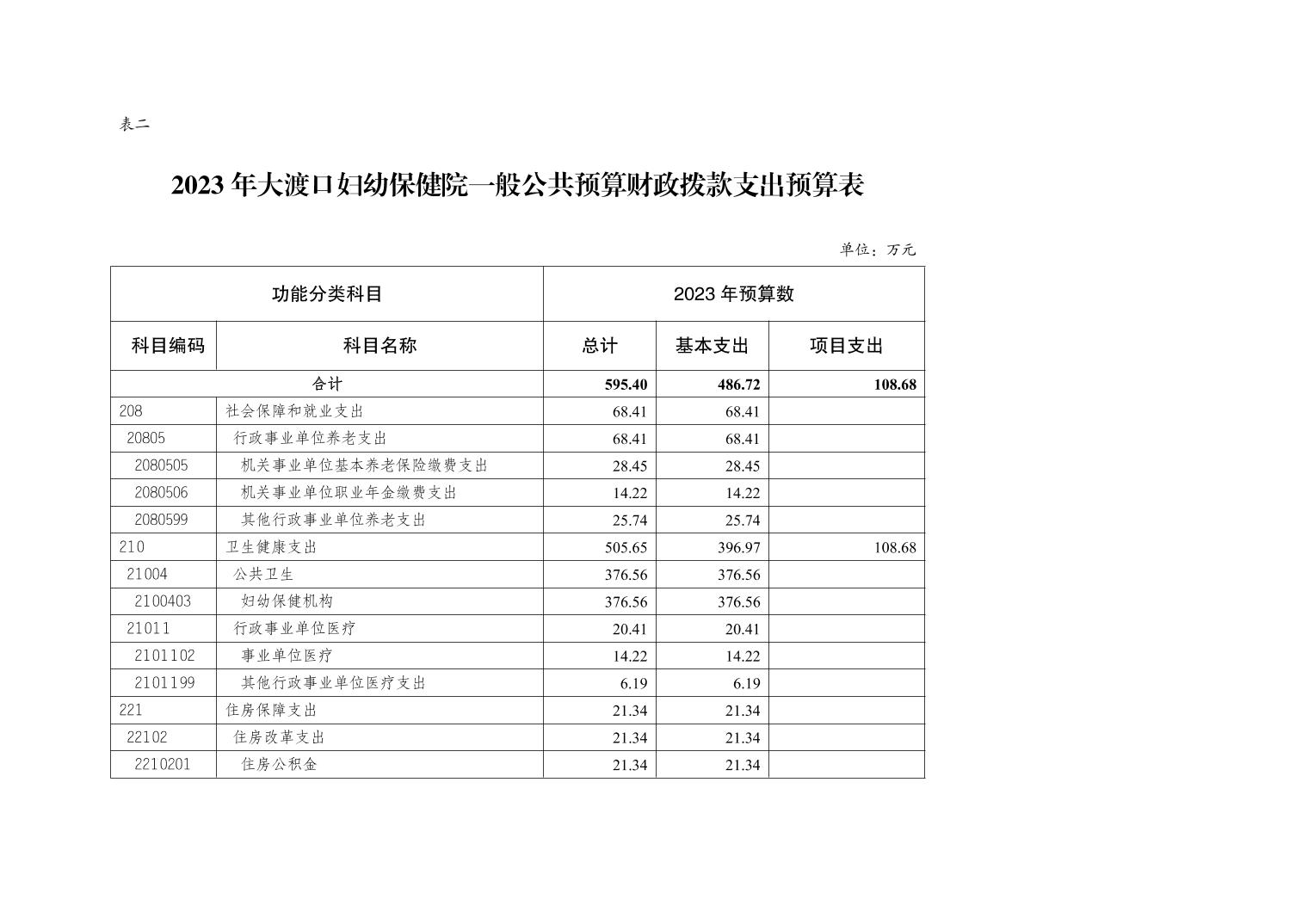 表二

2023 年大渡口妇幼保健院一般公共预算财政拨款支出预算表

单位：万元

| 功能分类科目 | | 2023 年预算数 | | |
|---|---|---|---|---|
| 科目编码 | 科目名称 | 总计 | 基本支出 | 项目支出 |
| 合计 | | 595.40 | 486.72 | 108.68 |
| 208 | 社会保障和就业支出 | 68.41 | 68.41 | |
| 20805 | 行政事业单位养老支出 | 68.41 | 68.41 | |
| 2080505 | 机关事业单位基本养老保险缴费支出 | 28.45 | 28.45 | |
| 2080506 | 机关事业单位职业年金缴费支出 | 14.22 | 14.22 | |
| 2080599 | 其他行政事业单位养老支出 | 25.74 | 25.74 | |
| 210 | 卫生健康支出 | 505.65 | 396.97 | 108.68 |
| 21004 | 公共卫生 | 376.56 | 376.56 | |
| 2100403 | 妇幼保健机构 | 376.56 | 376.56 | |
| 21011 | 行政事业单位医疗 | 20.41 | 20.41 | |
| 2101102 | 事业单位医疗 | 14.22 | 14.22 | |
| 2101199 | 其他行政事业单位医疗支出 | 6.19 | 6.19 | |
| 221 | 住房保障支出 | 21.34 | 21.34 | |
| 22102 | 住房改革支出 | 21.34 | 21.34 | |
| 2210201 | 住房公积金 | 21.34 | 21.34 | |